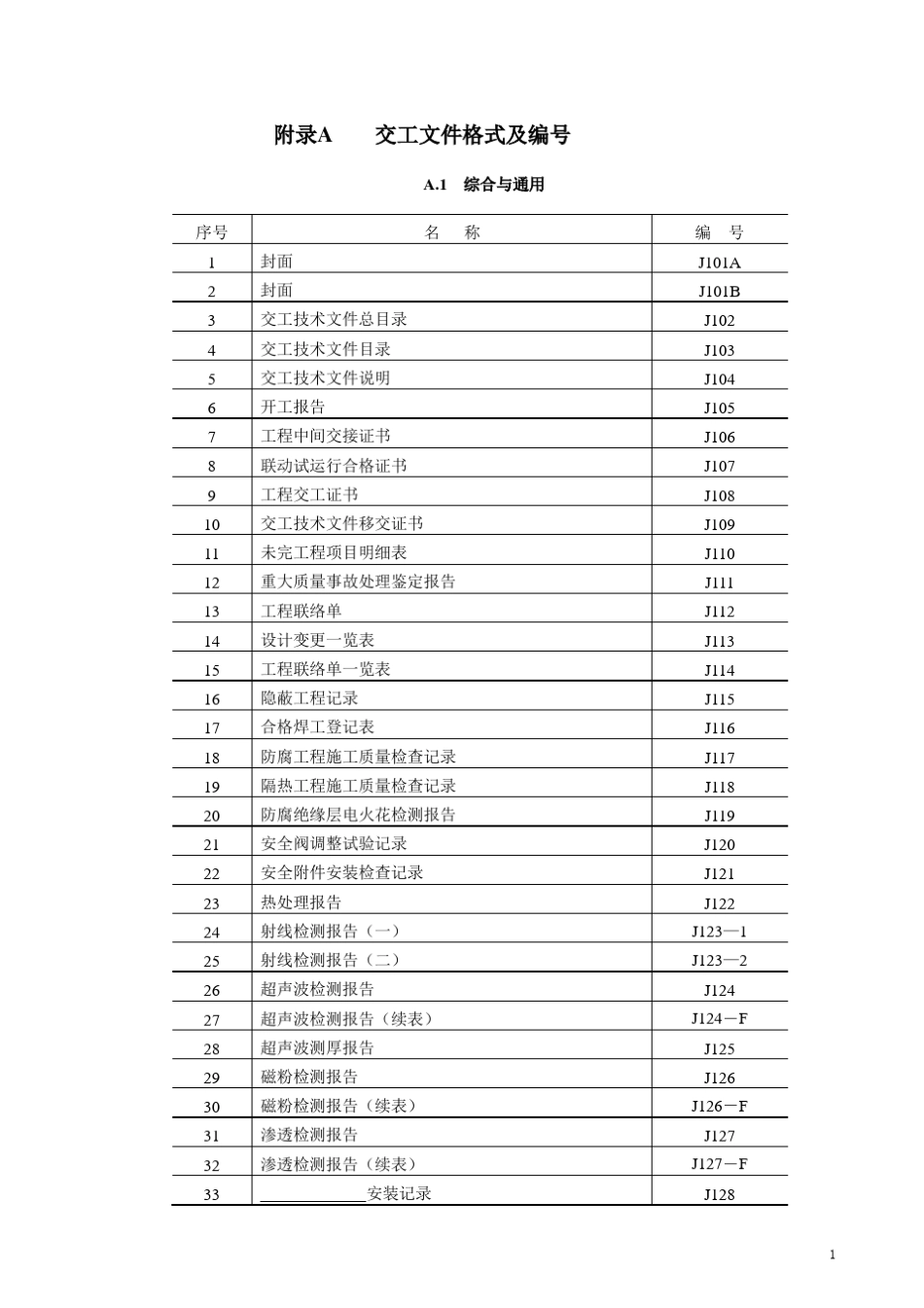 附录A　　交工文件格式及编号

A.1　综合与通用

| 序号 | 名　称 | 编　号 |
|---|---|---|
| 1 | 封面 | J101A |
| 2 | 封面 | J101B |
| 3 | 交工技术文件总目录 | J102 |
| 4 | 交工技术文件目录 | J103 |
| 5 | 交工技术文件说明 | J104 |
| 6 | 开工报告 | J105 |
| 7 | 工程中间交接证书 | J106 |
| 8 | 联动试运行合格证书 | J107 |
| 9 | 工程交工证书 | J108 |
| 10 | 交工技术文件移交证书 | J109 |
| 11 | 未完工程项目明细表 | J110 |
| 12 | 重大质量事故处理鉴定报告 | J111 |
| 13 | 工程联络单 | J112 |
| 14 | 设计变更一览表 | J113 |
| 15 | 工程联络单一览表 | J114 |
| 16 | 隐蔽工程记录 | J115 |
| 17 | 合格焊工登记表 | J116 |
| 18 | 防腐工程施工质量检查记录 | J117 |
| 19 | 隔热工程施工质量检查记录 | J118 |
| 20 | 防腐绝缘层电火花检测报告 | J119 |
| 21 | 安全阀调整试验记录 | J120 |
| 22 | 安全附件安装检查记录 | J121 |
| 23 | 热处理报告 | J122 |
| 24 | 射线检测报告（一） | J123—1 |
| 25 | 射线检测报告（二） | J123—2 |
| 26 | 超声波检测报告 | J124 |
| 27 | 超声波检测报告（续表） | J124－F |
| 28 | 超声波测厚报告 | J125 |
| 29 | 磁粉检测报告 | J126 |
| 30 | 磁粉检测报告（续表） | J126－F |
| 31 | 渗透检测报告 | J127 |
| 32 | 渗透检测报告（续表） | J127－F |
| 33 | ____________安装记录 | J128 |

1